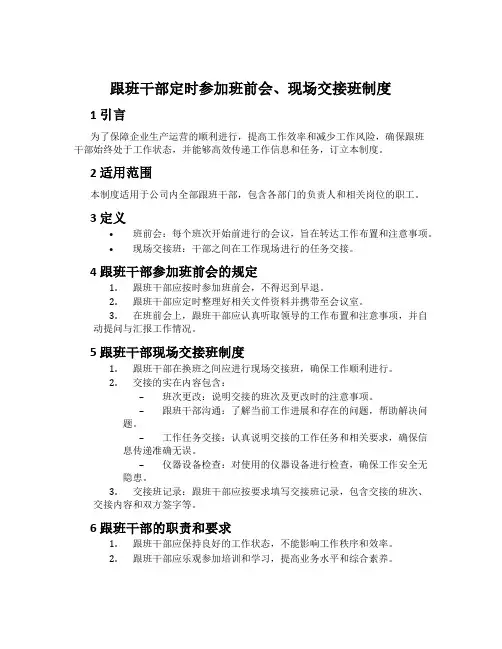 跟班干部定时参加班前会、现场交接班制度

1 引言

为了保障企业生产运营的顺利进行，提高工作效率和减少工作风险，确保跟班干部始终处于工作状态，并能够高效传递工作信息和任务，订立本制度。

2 适用范围

本制度适用于公司内全部跟班干部，包含各部门的负责人和相关岗位的职工。

3 定义

• 班前会：每个班次开始前进行的会议，旨在转达工作布置和注意事项。
• 现场交接班：干部之间在工作现场进行的任务交接。

4 跟班干部参加班前会的规定

1. 跟班干部应按时参加班前会，不得迟到早退。
2. 跟班干部应定时整理好相关文件资料并携带至会议室。
3. 在班前会上，跟班干部应认真听取领导的工作布置和注意事项，并自动提问与汇报工作情况。

5 跟班干部现场交接班制度

1. 跟班干部在换班之间应进行现场交接班，确保工作顺利进行。
2. 交接的实在内容包含：
– 班次更改：说明交接的班次及更改时的注意事项。
– 跟班干部沟通：了解当前工作进展和存在的问题，帮助解决问题。
– 工作任务交接：认真说明交接的工作任务和相关要求，确保信息传递准确无误。
– 仪器设备检查：对使用的仪器设备进行检查，确保工作安全无隐患。
3. 交接班记录：跟班干部应按要求填写交接班记录，包含交接的班次、交接内容和双方签字等。

6 跟班干部的职责和要求

1. 跟班干部应保持良好的工作状态，不能影响工作秩序和效率。
2. 跟班干部应乐观参加培训和学习，提高业务水平和综合素养。